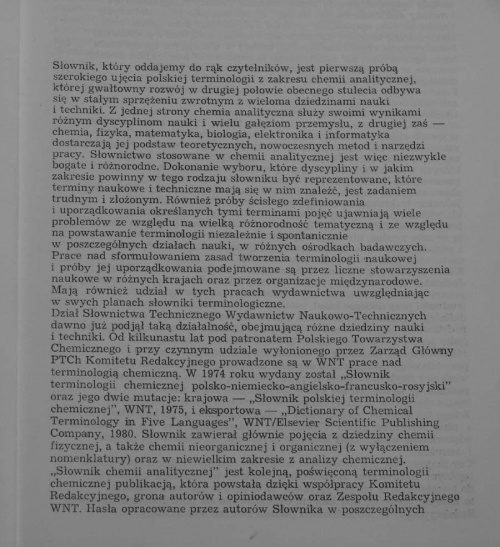 Słownik, który oddajemy do rąk czytelników, jest pierwszą próbą szerokiego ujęcia polskiej terminologii z zakresu chemii analitycznej, której gwałtowny rozwój w drugiej połowie obecnego stulecia odbywa się w stałym sprzężeniu zwrotnym z wieloma dziedzinami nauki i techniki. Z jednej strony chemia analityczna służy swoimi wynikami różnym dyscyplinom nauki i wielu gałęziom przemysłu, z drugiej zaś — chemia, fizyka, matematyka, biologia, elektronika i informatyka dostarczają jej podstaw teoretycznych, nowoczesnych metod i narzędzi pracy. Słownictwo stosowane w chemii analitycznej jest więc niezwykle bogate i różnorodne. Dokonanie wyboru, które dyscypliny i w jakim zakresie powinny w tego rodzaju słowniku być reprezentowane, które terminy naukowe i techniczne mają się w nim znaleźć, jest zadaniem trudnym i złożonym. Również próby ścisłego zdefiniowania i uporządkowania określanych tymi terminami pojęć ujawniają wiele problemów ze względu na wielką różnorodność tematyczną i ze względu na powstawanie terminologii niezależnie i spontanicznie w poszczególnych działach nauki, w różnych ośrodkach badawczych. Prace nad sformułowaniem zasad tworzenia terminologii naukowej i próby jej uporządkowania podejmowane są przez liczne stowarzyszenia naukowe w różnych krajach oraz przez organizacje międzynarodowe. Mają również udział w tych pracach wydawnictwa uwzględniając w swych planach słowniki terminologiczne.
Dział Słownictwa Technicznego Wydawnictw Naukowo-Technicznych dawno już podjął taką działalność, obejmującą różne dziedziny nauki i techniki. Od kilkunastu lat pod patronatem Polskiego Towarzystwa Chemicznego i przy czynnym udziale wyłonionego przez Zarząd Główny PTCh Komitetu Redakcyjnego prowadzone są w WNT prace nad terminologią chemiczną. W 1974 roku wydany został „Słownik terminologii chemicznej polsko-niemiecko-angielsko-francusko-rosyjski" oraz jego dwie mutacje: krajowa — „Słownik polskiej terminologii chemicznej", WNT, 1975, i eksportowa — „Dictionary of Chemical Terminology in Five Languages", WNT/Elsevier Scientific Publishing Company, 1980. Słownik zawierał głównie pojęcia z dziedziny chemii fizycznej, a także chemii nieorganicznej i organicznej (z wyłączeniem nomenklatury) oraz w niewielkim zakresie z analizy chemicznej.
„Słownik chemii analitycznej" jest kolejną, poświęconą terminologii chemicznej publikacją, która powstała dzięki współpracy Komitetu Redakcyjnego, grona autorów i opiniodawców oraz Zespołu Redakcyjnego WNT. Hasła opracowane przez autorów Słownika w poszczególnych